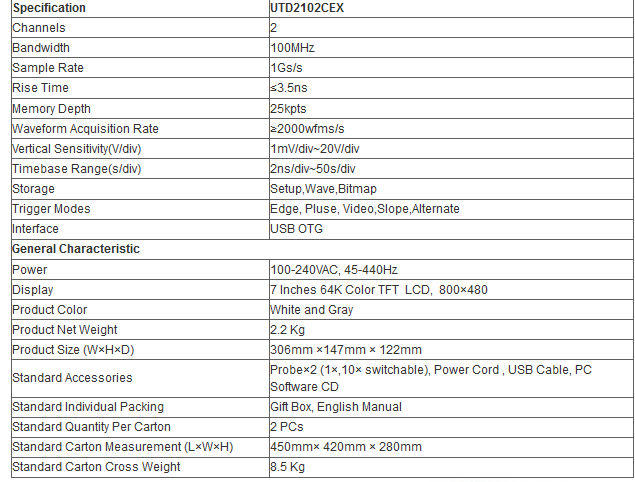 | Specification | UTD2102CEX |
|---|---|
| Channels | 2 |
| Bandwidth | 100MHz |
| Sample Rate | 1Gs/s |
| Rise Time | ≤3.5ns |
| Memory Depth | 25kpts |
| Waveform Acquisition Rate | ≥2000wfms/s |
| Vertical Sensitivity(V/div) | 1mV/div~20V/div |
| Timebase Range(s/div) | 2ns/div~50s/div |
| Storage | Setup,Wave,Bitmap |
| Trigger Modes | Edge, Pluse, Video,Slope,Alternate |
| Interface | USB OTG |
| General Characteristic | |
| Power | 100-240VAC, 45-440Hz |
| Display | 7 Inches 64K Color TFT LCD, 800×480 |
| Product Color | White and Gray |
| Product Net Weight | 2.2 Kg |
| Product Size (W×H×D) | 306mm ×147mm × 122mm |
| Standard Accessories | Probe×2 (1×,10× switchable), Power Cord , USB Cable, PC Software CD |
| Standard Individual Packing | Gift Box, English Manual |
| Standard Quantity Per Carton | 2 PCs |
| Standard Carton Measurement (L×W×H) | 450mm× 420mm × 280mm |
| Standard Carton Cross Weight | 8.5 Kg |